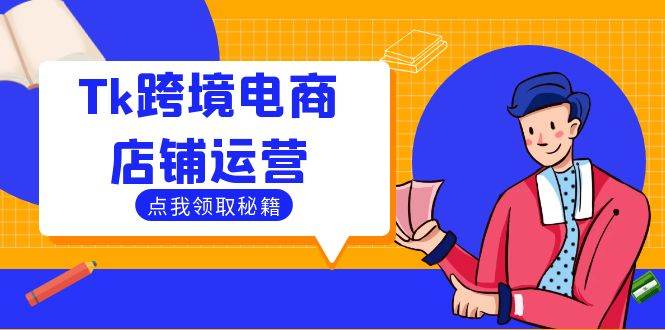 Tk跨境电商
店铺运营

点我领取秘籍